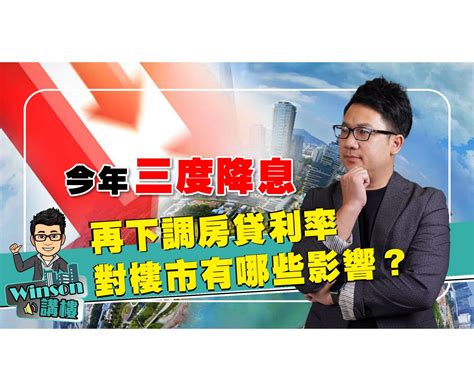 今年 三度降息

再下調房貸利率
對樓市有哪些影響？

Winson
講樓